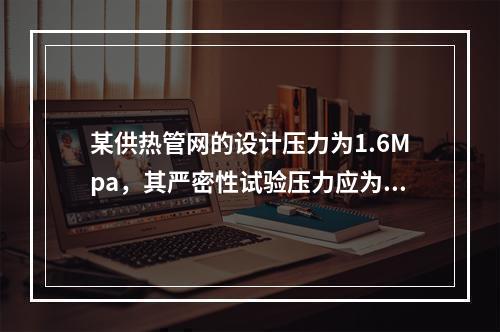 某供热管网的设计压力为1.6Mpa，其严密性试验压力应为...